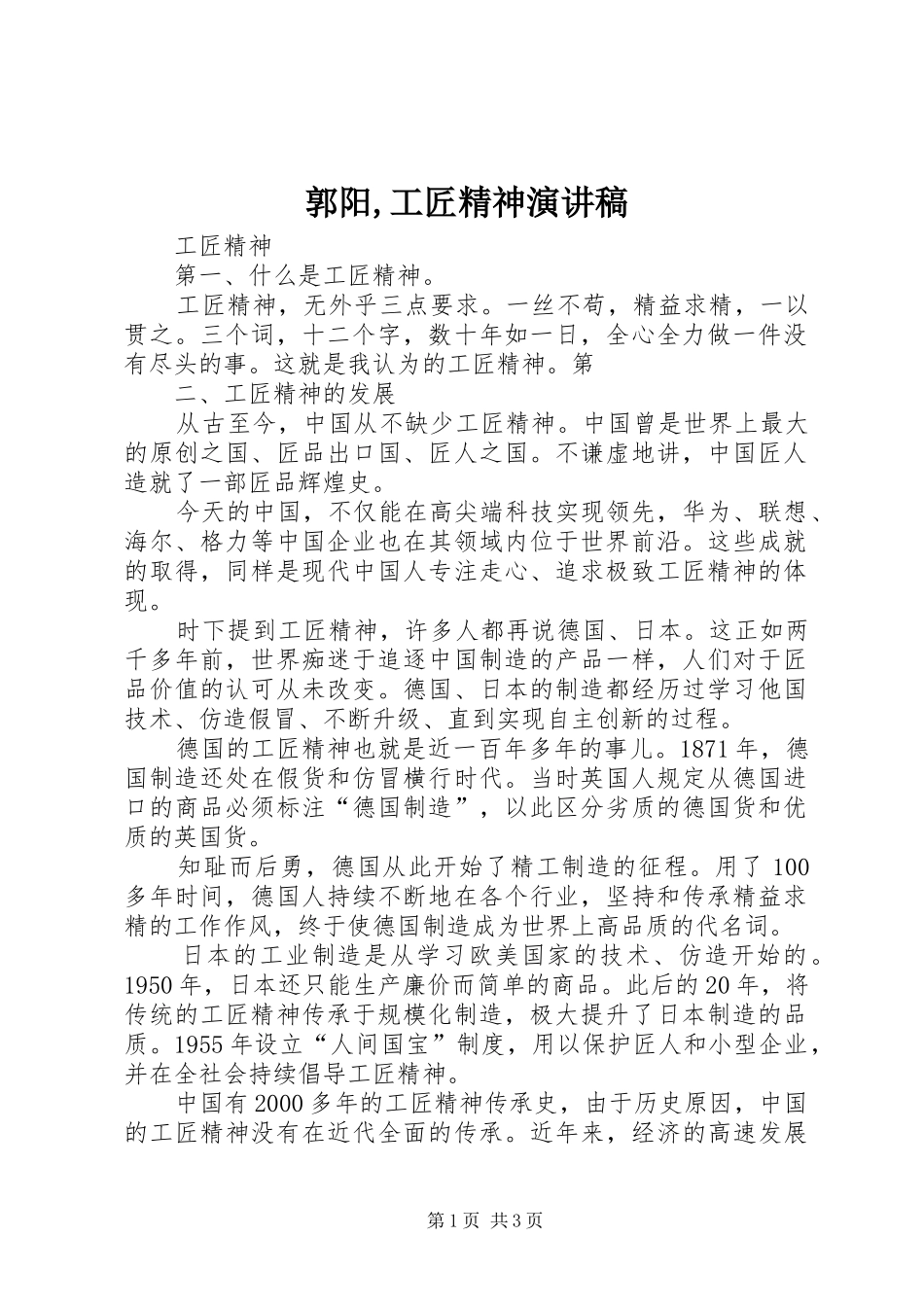 郭阳,工匠精神演讲稿

工匠精神

第一、什么是工匠精神。

工匠精神，无外乎三点要求。一丝不苟，精益求精，一以贯之。三个词，十二个字，数十年如一日，全心全力做一件没有尽头的事。这就是我认为的工匠精神。第

二、工匠精神的发展

从古至今，中国从不缺少工匠精神。中国曾是世界上最大的原创之国、匠品出口国、匠人之国。不谦虚地讲，中国匠人造就了一部匠品辉煌史。

今天的中国，不仅能在高尖端科技实现领先，华为、联想、海尔、格力等中国企业也在其领域内位于世界前沿。这些成就的取得，同样是现代中国人专注走心、追求极致工匠精神的体现。

时下提到工匠精神，许多人都再说德国、日本。这正如两千多年前，世界痴迷于追逐中国制造的产品一样，人们对于匠品价值的认可从未改变。德国、日本的制造都经历过学习他国技术、仿造假冒、不断升级、直到实现自主创新的过程。

德国的工匠精神也就是近一百年多年的事儿。1871年，德国制造还处在假货和仿冒横行时代。当时英国人规定从德国进口的商品必须标注“德国制造”，以此区分劣质的德国货和优质的英国货。

知耻而后勇，德国从此开始了精工制造的征程。用了100多年时间，德国人持续不断地在各个行业，坚持和传承精益求精的工作作风，终于使德国制造成为世界上高品质的代名词。

日本的工业制造是从学习欧美国家的技术、仿造开始的。1950年，日本还只能生产廉价而简单的商品。此后的20年，将传统的工匠精神传承于规模化制造，极大提升了日本制造的品质。1955年设立“人间国宝”制度，用以保护匠人和小型企业，并在全社会持续倡导工匠精神。

中国有2000多年的工匠精神传承史，由于历史原因，中国的工匠精神没有在近代全面的传承。近年来，经济的高速发展

第1页 共3页